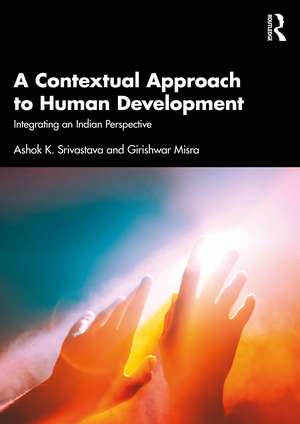 ROUTLEDGE

A Contextual Approach to Human Development

Integrating an Indian Perspective

Ashok K. Srivastava and Girishwar Misra